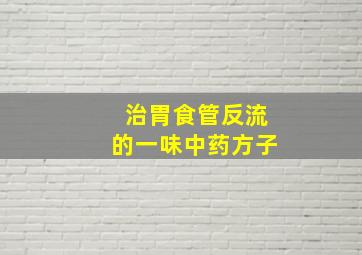 治胃食管反流
的一味中药方子